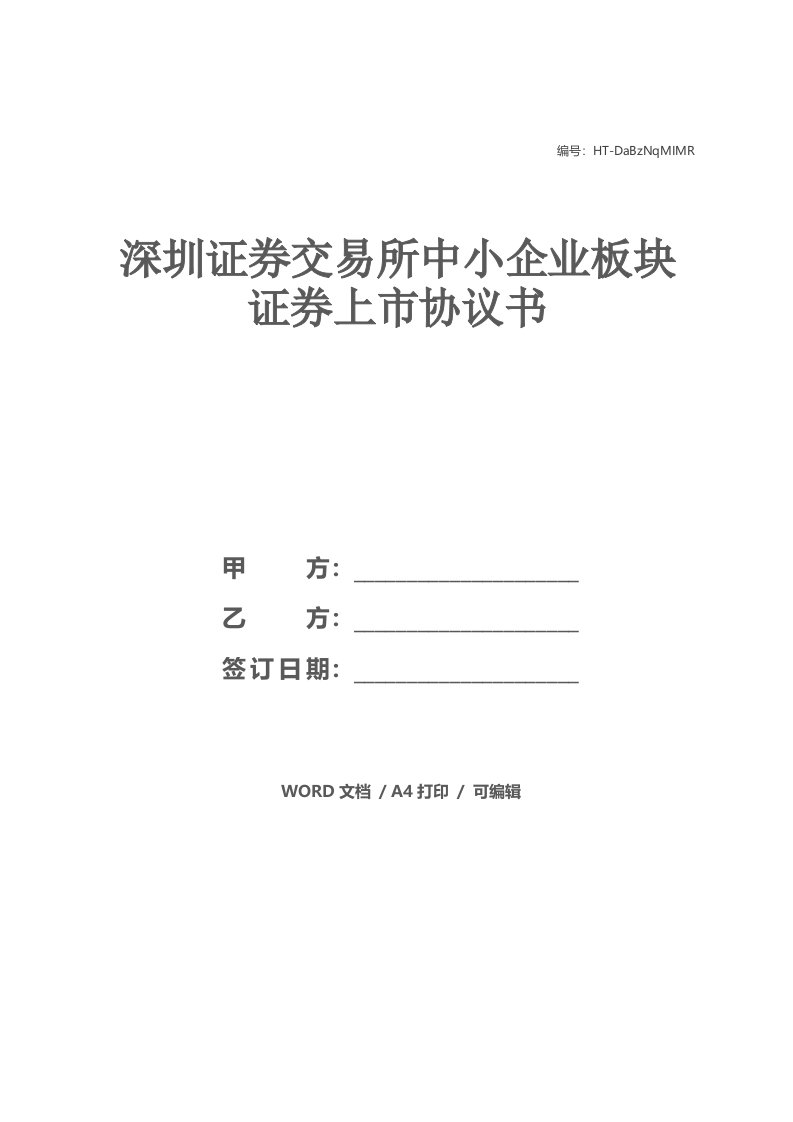 编号：HT-DaBzNqMIMR

深圳证券交易所中小企业板块证券上市协议书

甲　　方：____________________

乙　　方：____________________

签订日期：____________________

WORD 文档 / A4 打印 / 可编辑